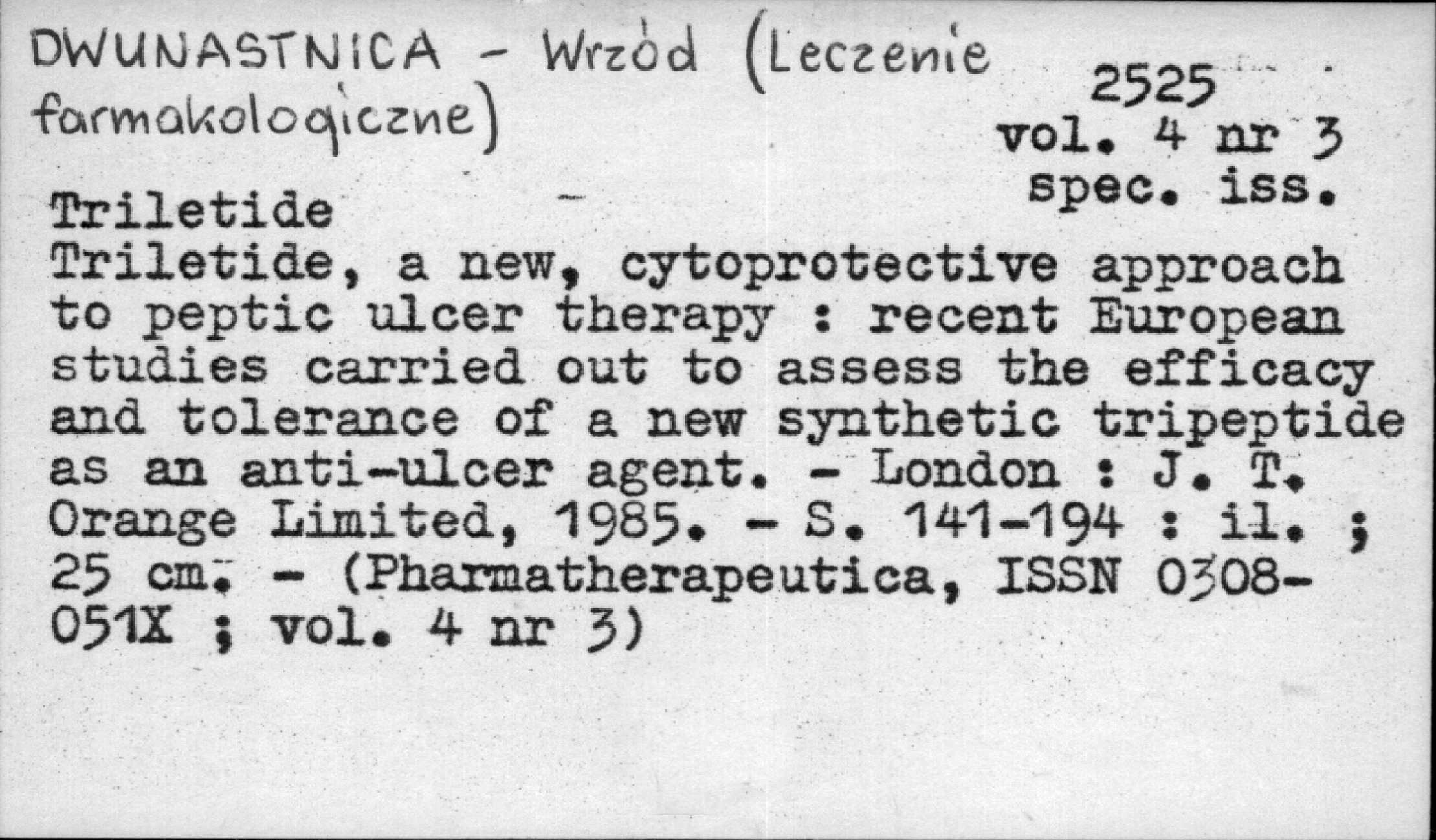 DWUNASTNICA - Wrzód (Leczenie farmakologiczne)

2525
vol. 4 nr 3
spec. iss.

Triletide

Triletide, a new, cytoprotective approach to peptic ulcer therapy : recent European studies carried out to assess the efficacy and tolerance of a new synthetic tripeptide as an anti-ulcer agent. - London : J. T. Orange Limited, 1985. - S. 141-194 : il. ; 25 cm. - (Pharmatherapeutica, ISSN 0308-051X ; vol. 4 nr 3)